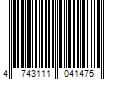 4 743111 041475